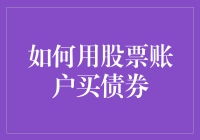 如何用股票账户买债券